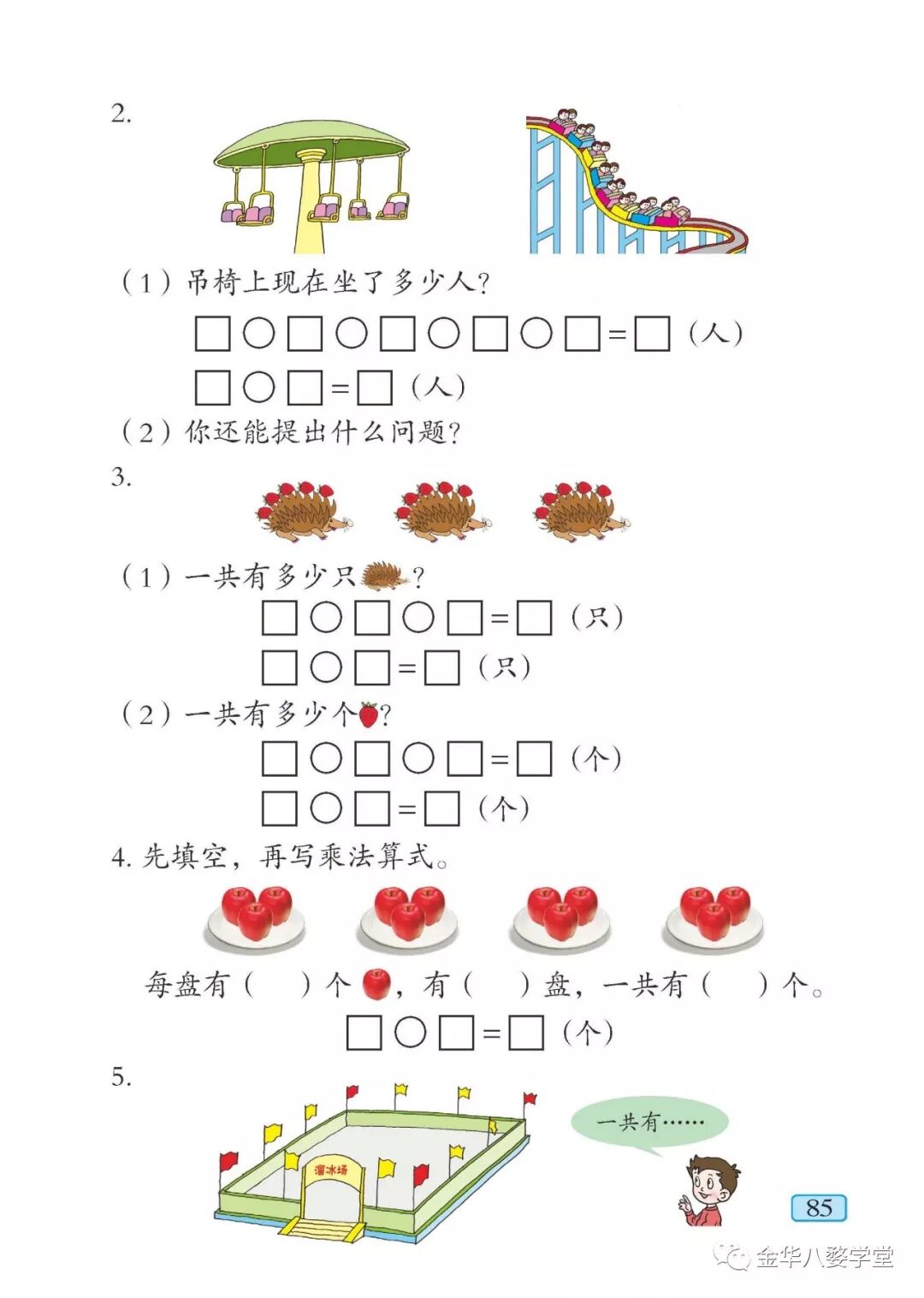 2.

（1）吊椅上现在坐了多少人？

□○□○□○□○□=□（人）

□○□=□（人）

（2）你还能提出什么问题？

3.

（1）一共有多少只？

□○□○□=□（只）

□○□=□（只）

（2）一共有多少个？

□○□○□=□（个）

□○□=□（个）

4. 先填空，再写乘法算式。

每盘有（　）个，有（　）盘，一共有（　）个。

□○□=□（个）

5.

溜冰场

一共有……

85

金华八婺学堂